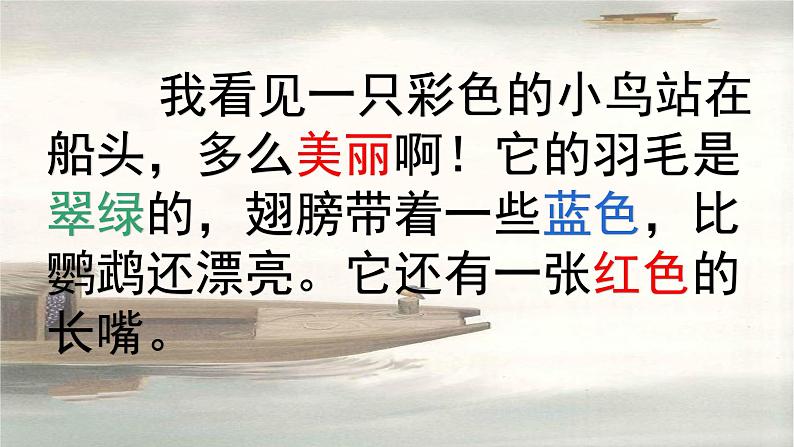 我看见一只彩色的小鸟站在船头，多么美丽啊！它的羽毛是翠绿的，翅膀带着一些蓝色，比鹦鹉还漂亮。它还有一张红色的长嘴。